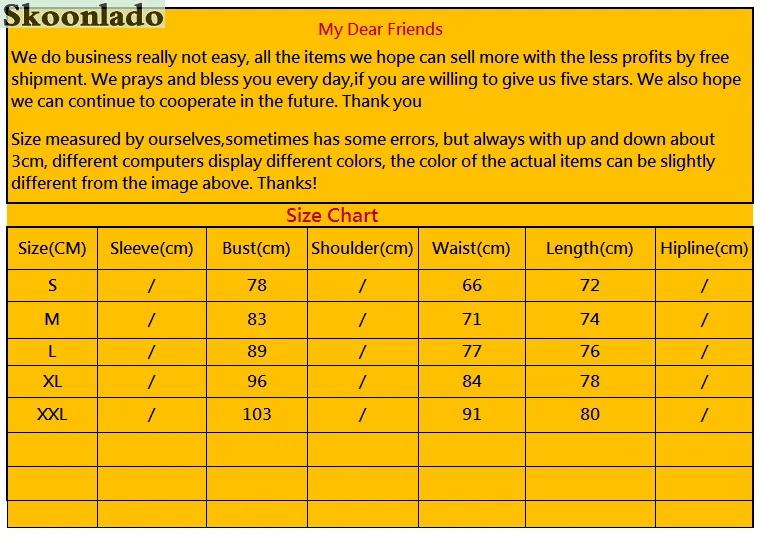 Skoonlado

My Dear Friends

We do business really not easy, all the items we hope can sell more with the less profits by free shipment. We prays and bless you every day,if you are willing to give us five stars. We also hope we can continue to cooperate in the future. Thank you

Size measured by ourselves,sometimes has some errors, but always with up and down about 3cm, different computers display different colors, the color of the actual items can be slightly different from the image above. Thanks!

Size Chart

| Size(CM) | Sleeve(cm) | Bust(cm) | Shoulder(cm) | Waist(cm) | Length(cm) | Hipline(cm) |
|---|---|---|---|---|---|---|
| S | / | 78 | / | 66 | 72 | / |
| M | / | 83 | / | 71 | 74 | / |
| L | / | 89 | / | 77 | 76 | / |
| XL | / | 96 | / | 84 | 78 | / |
| XXL | / | 103 | / | 91 | 80 | / |
| | | | | | | |
| | | | | | | |
| | | | | | | |